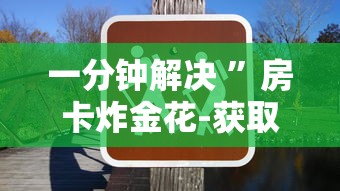 一分钟解决”房卡炸金花-获取